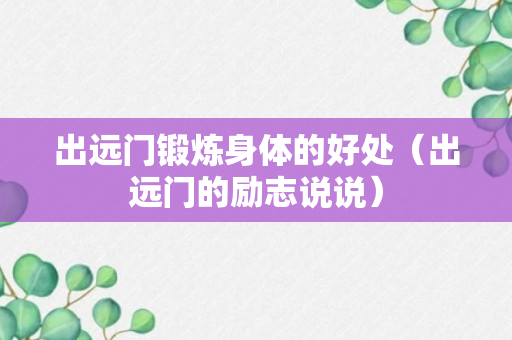 出远门锻炼身体的好处（出远门的励志说说）